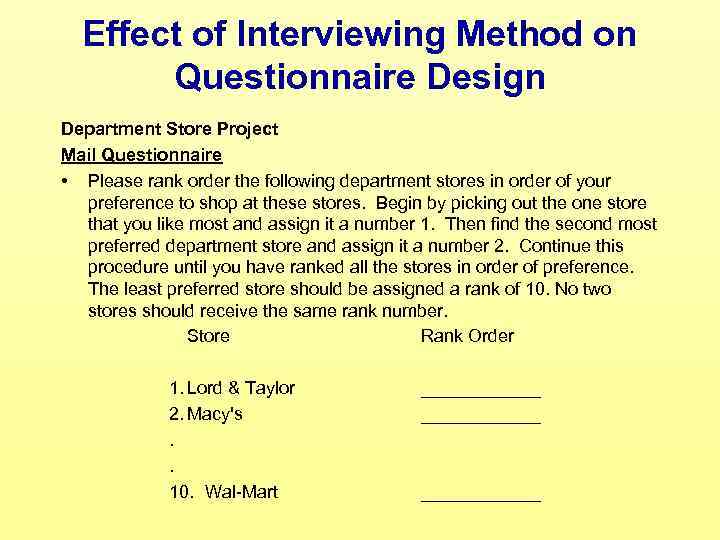 Effect of Interviewing Method on Questionnaire Design

Department Store Project

Mail Questionnaire

• Please rank order the following department stores in order of your preference to shop at these stores. Begin by picking out the one store that you like most and assign it a number 1. Then find the second most preferred department store and assign it a number 2. Continue this procedure until you have ranked all the stores in order of preference. The least preferred store should be assigned a rank of 10. No two stores should receive the same rank number.

| Store | Rank Order |
|---|---|
| 1. Lord & Taylor | ____________ |
| 2. Macy's | ____________ |
| . | |
| . | |
| 10. Wal-Mart | ____________ |